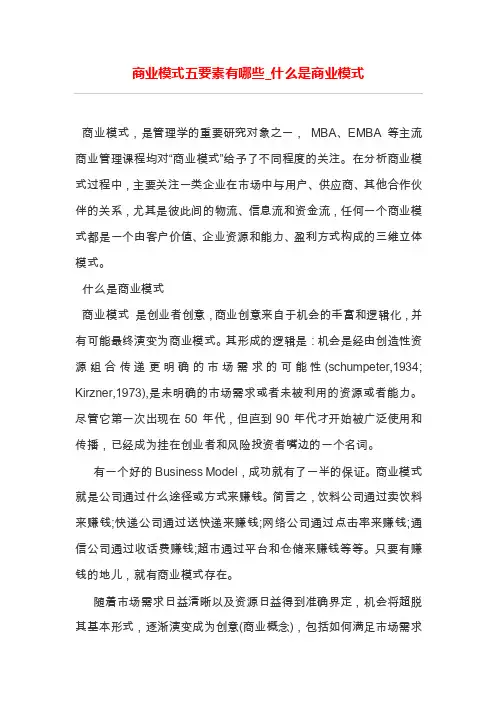 商业模式五要素有哪些_什么是商业模式

商业模式，是管理学的重要研究对象之一， MBA、EMBA 等主流商业管理课程均对“商业模式”给予了不同程度的关注。在分析商业模式过程中，主要关注一类企业在市场中与用户、供应商、其他合作伙伴的关系，尤其是彼此间的物流、信息流和资金流，任何一个商业模式都是一个由客户价值、企业资源和能力、盈利方式构成的三维立体模式。

什么是商业模式

商业模式 是创业者创意，商业创意来自于机会的丰富和逻辑化，并有可能最终演变为商业模式。其形成的逻辑是：机会是经由创造性资源组合传递更明确的市场需求的可能性(schumpeter,1934; Kirzner,1973),是未明确的市场需求或者未被利用的资源或者能力。尽管它第一次出现在 50 年代，但直到 90 年代才开始被广泛使用和传播，已经成为挂在创业者和风险投资者嘴边的一个名词。

有一个好的 Business Model，成功就有了一半的保证。商业模式就是公司通过什么途径或方式来赚钱。简言之，饮料公司通过卖饮料来赚钱;快递公司通过送快递来赚钱;网络公司通过点击率来赚钱;通信公司通过收话费赚钱;超市通过平台和仓储来赚钱等等。只要有赚钱的地儿，就有商业模式存在。

随着市场需求日益清晰以及资源日益得到准确界定，机会将超脱其基本形式，逐渐演变成为创意(商业概念)，包括如何满足市场需求